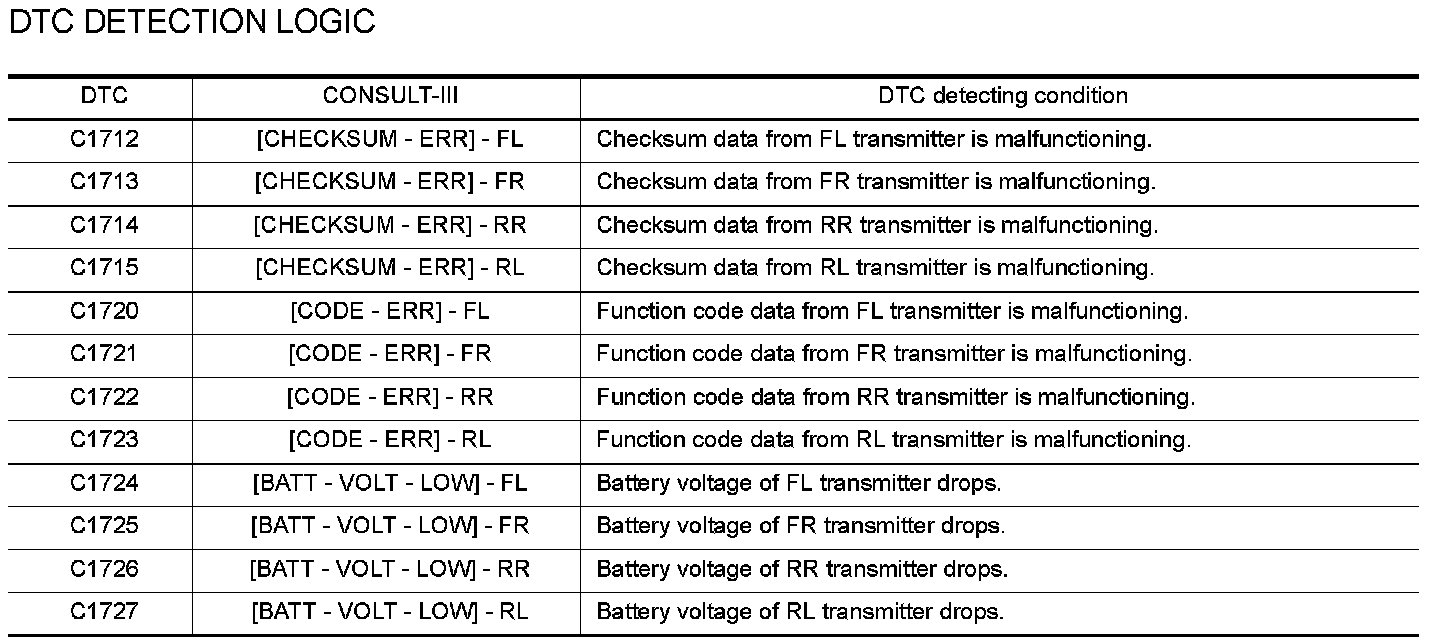 DTC DETECTION LOGIC

| DTC | CONSULT-III | DTC detecting condition |
|---|---|---|
| C1712 | [CHECKSUM - ERR] - FL | Checksum data from FL transmitter is malfunctioning. |
| C1713 | [CHECKSUM - ERR] - FR | Checksum data from FR transmitter is malfunctioning. |
| C1714 | [CHECKSUM - ERR] - RR | Checksum data from RR transmitter is malfunctioning. |
| C1715 | [CHECKSUM - ERR] - RL | Checksum data from RL transmitter is malfunctioning. |
| C1720 | [CODE - ERR] - FL | Function code data from FL transmitter is malfunctioning. |
| C1721 | [CODE - ERR] - FR | Function code data from FR transmitter is malfunctioning. |
| C1722 | [CODE - ERR] - RR | Function code data from RR transmitter is malfunctioning. |
| C1723 | [CODE - ERR] - RL | Function code data from RL transmitter is malfunctioning. |
| C1724 | [BATT - VOLT - LOW] - FL | Battery voltage of FL transmitter drops. |
| C1725 | [BATT - VOLT - LOW] - FR | Battery voltage of FR transmitter drops. |
| C1726 | [BATT - VOLT - LOW] - RR | Battery voltage of RR transmitter drops. |
| C1727 | [BATT - VOLT - LOW] - RL | Battery voltage of RL transmitter drops. |